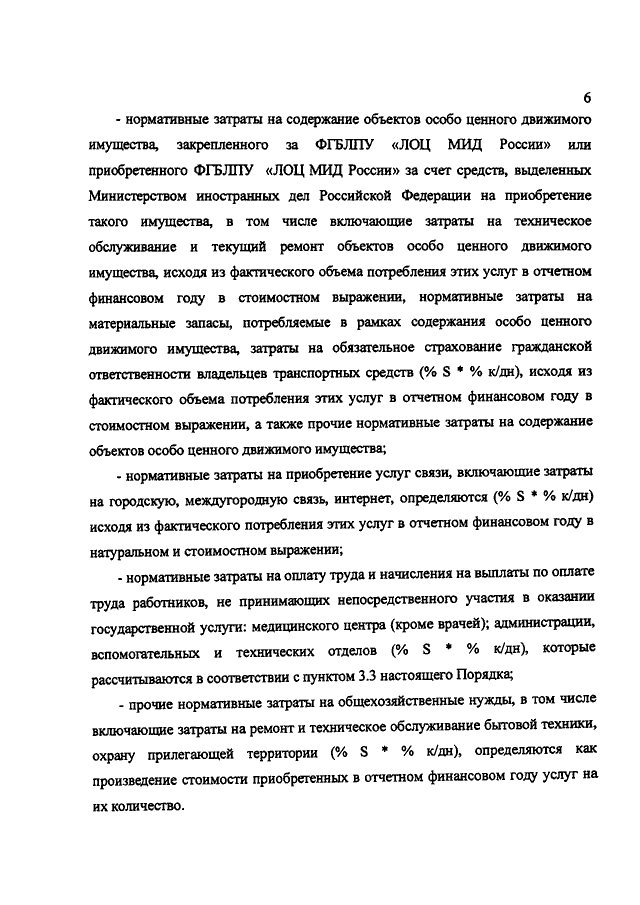 6

- нормативные затраты на содержание объектов особо ценного движимого имущества, закрепленного за ФГБЛПУ «ЛОЦ МИД России» или приобретенного ФГБЛПУ «ЛОЦ МИД России» за счет средств, выделенных Министерством иностранных дел Российской Федерации на приобретение такого имущества, в том числе включающие затраты на техническое обслуживание и текущий ремонт объектов особо ценного движимого имущества, исходя из фактического объема потребления этих услуг в отчетном финансовом году в стоимостном выражении, нормативные затраты на материальные запасы, потребляемые в рамках содержания особо ценного движимого имущества, затраты на обязательное страхование гражданской ответственности владельцев транспортных средств (% S * % к/дн), исходя из фактического объема потребления этих услуг в отчетном финансовом году в стоимостном выражении, а также прочие нормативные затраты на содержание объектов особо ценного движимого имущества;

- нормативные затраты на приобретение услуг связи, включающие затраты на городскую, междугородную связь, интернет, определяются (% S * % к/дн) исходя из фактического потребления этих услуг в отчетном финансовом году в натуральном и стоимостном выражении;

- нормативные затраты на оплату труда и начисления на выплаты по оплате труда работников, не принимающих непосредственного участия в оказании государственной услуги: медицинского центра (кроме врачей); администрации, вспомогательных и технических отделов (% S * % к/дн), которые рассчитываются в соответствии с пунктом 3.3 настоящего Порядка;

- прочие нормативные затраты на общехозяйственные нужды, в том числе включающие затраты на ремонт и техническое обслуживание бытовой техники, охрану прилегающей территории (% S * % к/дн), определяются как произведение стоимости приобретенных в отчетном финансовом году услуг на их количество.